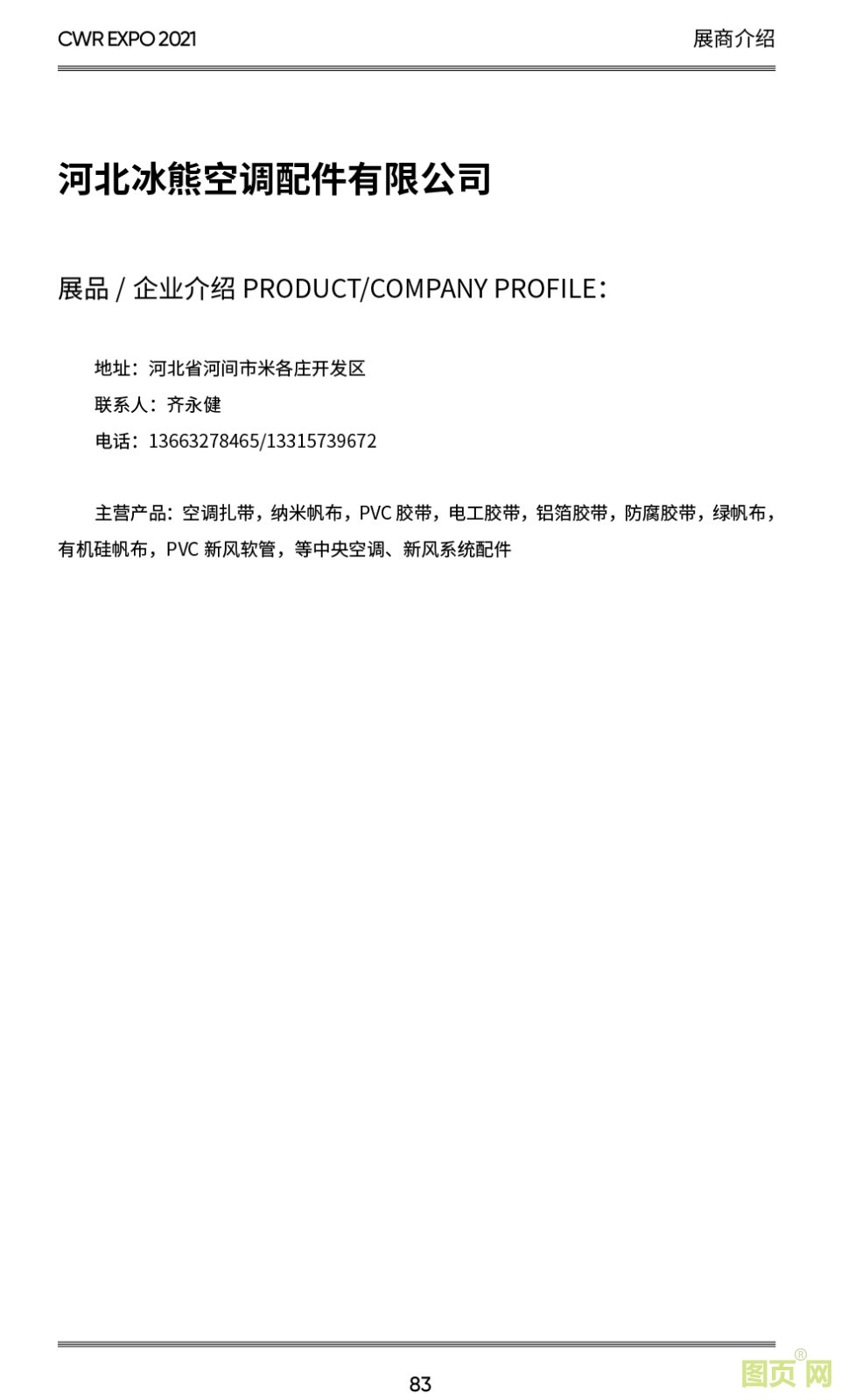 CWR EXPO 2021

展商介绍

河北冰熊空调配件有限公司

展品 / 企业介绍 PRODUCT/COMPANY PROFILE：

地址：河北省河间市米各庄开发区

联系人：齐永健

电话：13663278465/13315739672

主营产品：空调扎带，纳米帆布，PVC 胶带，电工胶带，铝箔胶带，防腐胶带，绿帆布，有机硅帆布，PVC 新风软管，等中央空调、新风系统配件

83

图页网®